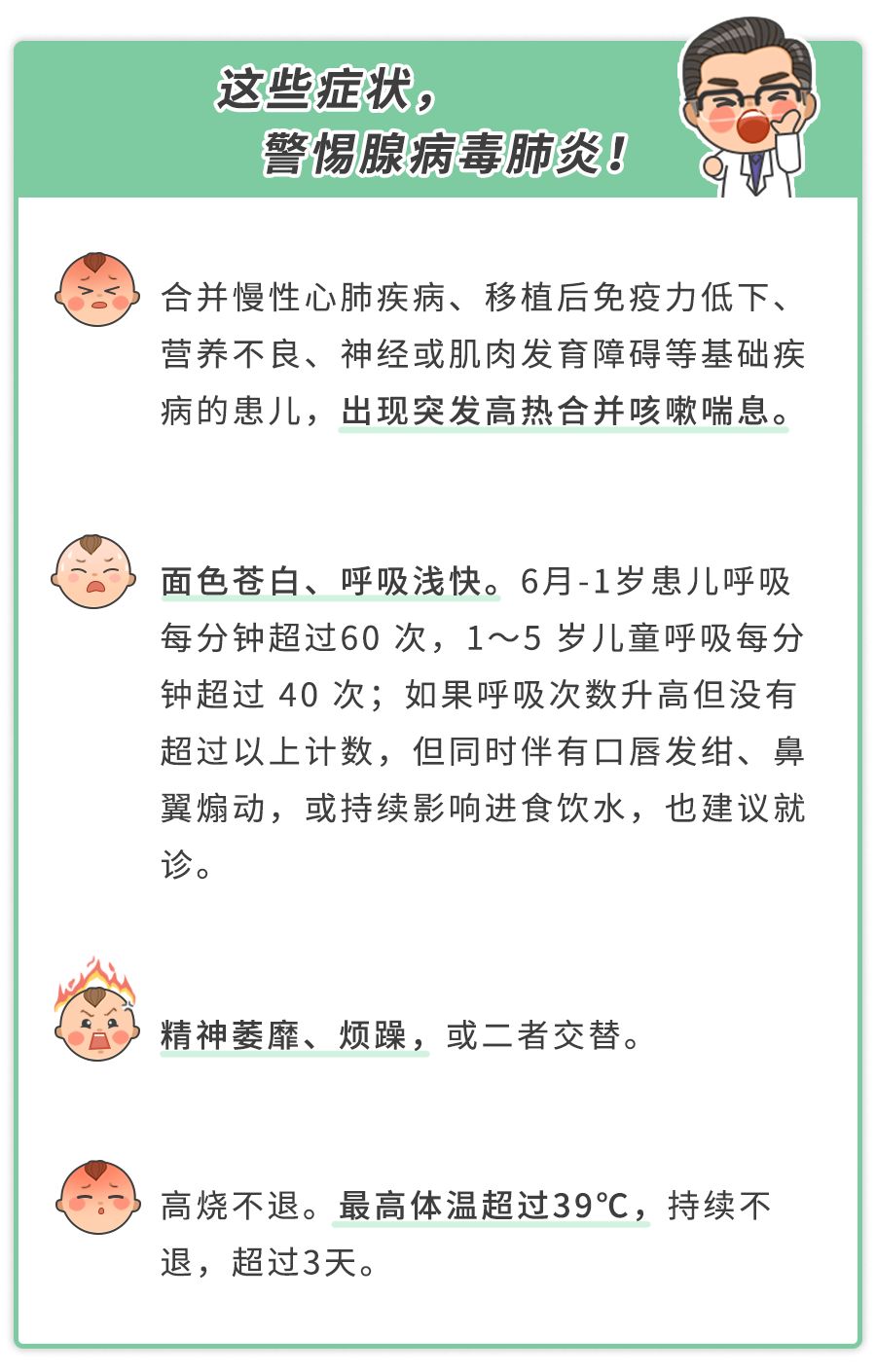 这些症状，
警惕腺病毒肺炎！

合并慢性心肺疾病、移植后免疫力低下、营养不良、神经或肌肉发育障碍等基础疾病的患儿，出现突发高热合并咳嗽喘息。

面色苍白、呼吸浅快。6月-1岁患儿呼吸每分钟超过60 次，1～5 岁儿童呼吸每分钟超过 40 次；如果呼吸次数升高但没有超过以上计数，但同时伴有口唇发绀、鼻翼煽动，或持续影响进食饮水，也建议就诊。

精神萎靡、烦躁，或二者交替。

高烧不退。最高体温超过39℃，持续不退，超过3天。